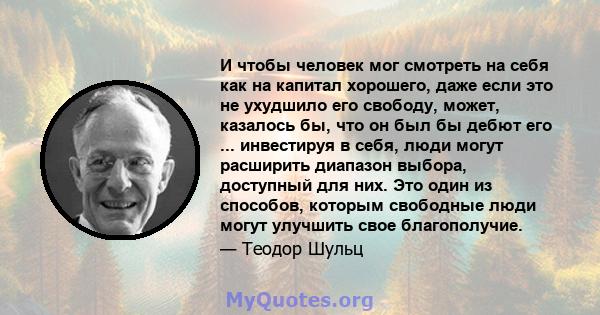 И чтобы человек мог смотреть на себя как на капитал хорошего, даже если это не ухудшило его свободу, может, казалось бы, что он был бы дебют его ... инвестируя в себя, люди могут расширить диапазон выбора, доступный для них. Это один из способов, которым свободные люди могут улучшить свое благополучие.
— Теодор Шульц

MyQuotes.org